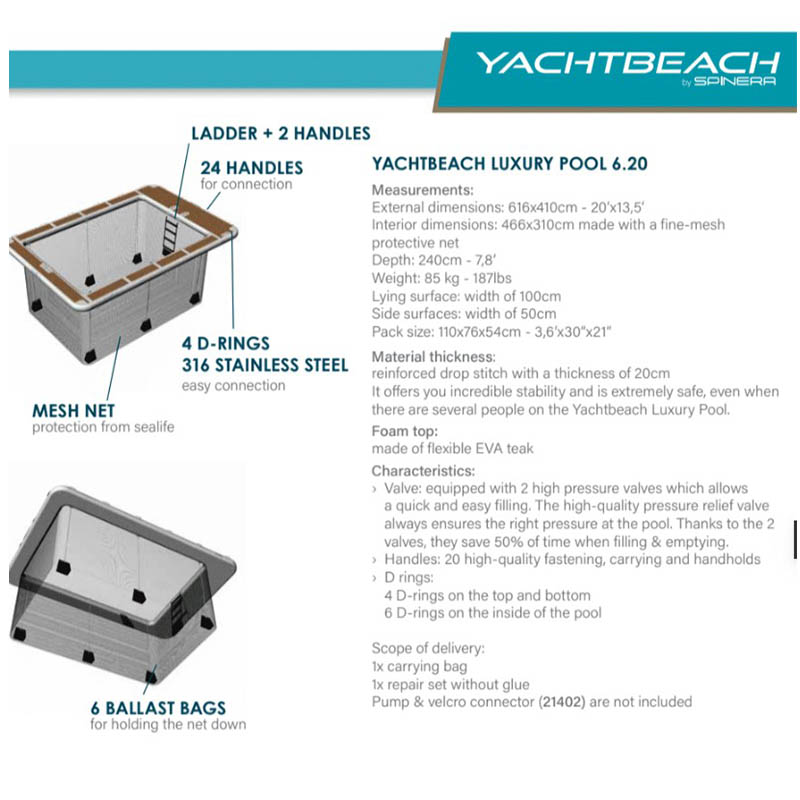 YACHTBEACH
by SPINERA

LADDER + 2 HANDLES

24 HANDLES
for connection

4 D-RINGS
316 STAINLESS STEEL
easy connection

MESH NET
protection from sealife

6 BALLAST BAGS
for holding the net down

YACHTBEACH LUXURY POOL 6.20

Measurements:
External dimensions: 616x410cm - 20'x13,5'
Interior dimensions: 466x310cm made with a fine-mesh protective net
Depth: 240cm - 7,8'
Weight: 85 kg - 187lbs
Lying surface: width of 100cm
Side surfaces: width of 50cm
Pack size: 110x76x54cm - 3,6'x30"x21"

Material thickness:
reinforced drop stitch with a thickness of 20cm
It offers you incredible stability and is extremely safe, even when there are several people on the Yachtbeach Luxury Pool.

Foam top:
made of flexible EVA teak

Characteristics:
› Valve: equipped with 2 high pressure valves which allows a quick and easy filling. The high-quality pressure relief valve always ensures the right pressure at the pool. Thanks to the 2 valves, they save 50% of time when filling & emptying.
› Handles: 20 high-quality fastening, carrying and handholds
› D rings:
4 D-rings on the top and bottom
6 D-rings on the inside of the pool

Scope of delivery:
1x carrying bag
1x repair set without glue
Pump & velcro connector (21402) are not included